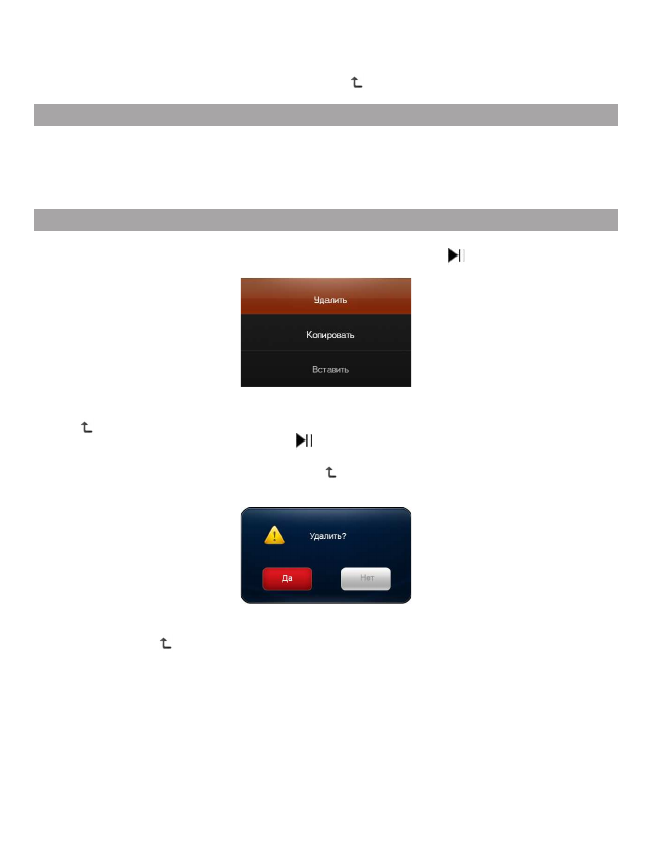 Удалить

Копировать

Вставить

Удалить?

Да

Нет